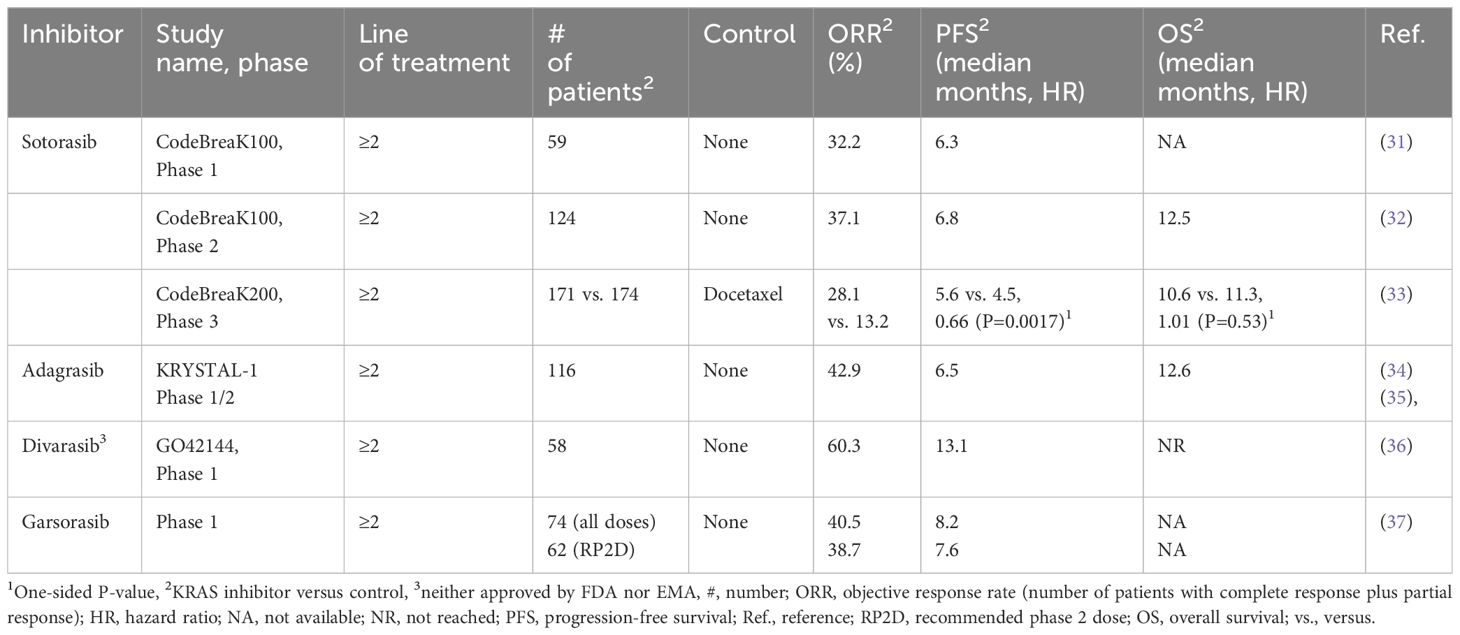 | Inhibitor | Study name, phase | Line of treatment | # of patients$^2$ | Control | ORR$^2$ (%) | PFS$^2$ (median months, HR) | OS$^2$ (median months, HR) | Ref. |
|---|---|---|---|---|---|---|---|---|
| Sotorasib | CodeBreaK100, Phase 1 | ≥2 | 59 | None | 32.2 | 6.3 | NA | (31) |
| | CodeBreaK100, Phase 2 | ≥2 | 124 | None | 37.1 | 6.8 | 12.5 | (32) |
| | CodeBreaK200, Phase 3 | ≥2 | 171 vs. 174 | Docetaxel | 28.1 vs. 13.2 | 5.6 vs. 4.5, 0.66 (P=0.0017)$^1$ | 10.6 vs. 11.3, 1.01 (P=0.53)$^1$ | (33) |
| Adagrasib | KRYSTAL-1 Phase 1/2 | ≥2 | 116 | None | 42.9 | 6.5 | 12.6 | (34) (35), |
| Divarasib$^3$ | GO42144, Phase 1 | ≥2 | 58 | None | 60.3 | 13.1 | NR | (36) |
| Garsorasib | Phase 1 | ≥2 | 74 (all doses) 62 (RP2D) | None | 40.5 38.7 | 8.2 7.6 | NA NA | (37) |

$^1$One-sided P-value, $^2$KRAS inhibitor versus control, $^3$neither approved by FDA nor EMA, #, number; ORR, objective response rate (number of patients with complete response plus partial response); HR, hazard ratio; NA, not available; NR, not reached; PFS, progression-free survival; Ref., reference; RP2D, recommended phase 2 dose; OS, overall survival; vs., versus.